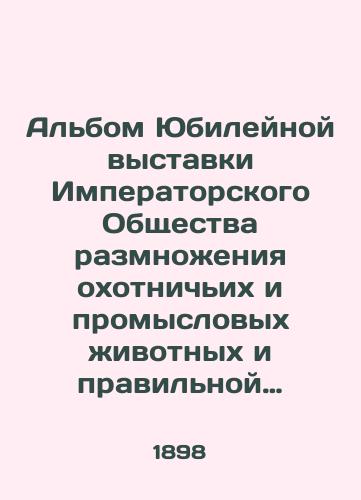 Альбом Юбилейной выставки Императорского Общества размножения охотничьих и промысловых животных и правильной...

1898